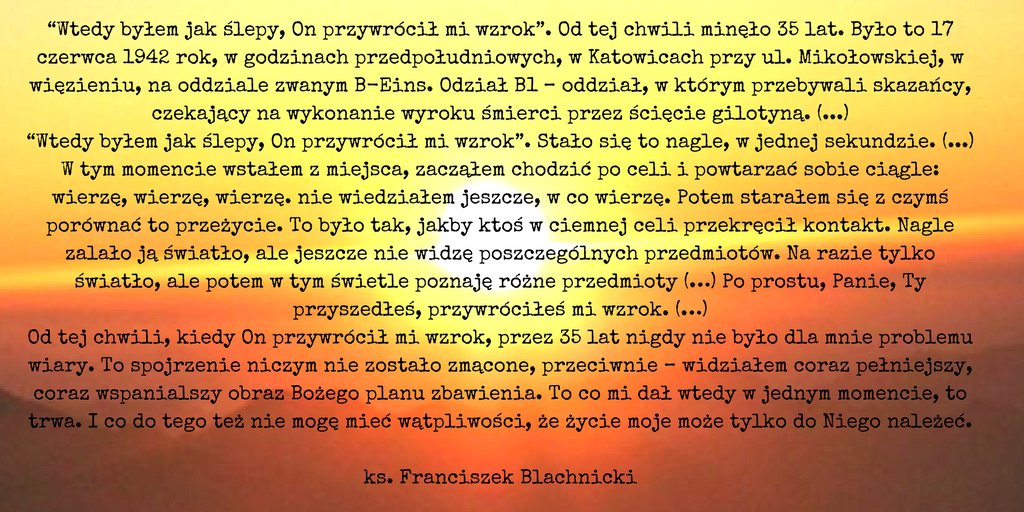 “Wtedy byłem jak ślepy, On przywrócił mi wzrok”. Od tej chwili minęło 35 lat. Było to 17 czerwca 1942 rok, w godzinach przedpołudniowych, w Katowicach przy ul. Mikołowskiej, w więzieniu, na oddziale zwanym B-Eins. Odział B1 – oddział, w którym przebywali skazańcy, czekający na wykonanie wyroku śmierci przez ścięcie gilotyną. (...)
“Wtedy byłem jak ślepy, On przywrócił mi wzrok”. Stało się to nagle, w jednej sekundzie. (...) W tym momencie wstałem z miejsca, zacząłem chodzić po celi i powtarzać sobie ciągle: wierzę, wierzę, wierzę. nie wiedziałem jeszcze, w co wierzę. Potem starałem się z czymś porównać to przeżycie. To było tak, jakby ktoś w ciemnej celi przekręcił kontakt. Nagle zalało ją światło, ale jeszcze nie widzę poszczególnych przedmiotów. Na razie tylko światło, ale potem w tym świetle poznaję różne przedmioty (...) Po prostu, Panie, Ty przyszedłeś, przywróciłeś mi wzrok. (...)
Od tej chwili, kiedy On przywrócił mi wzrok, przez 35 lat nigdy nie było dla mnie problemu wiary. To spojrzenie niczym nie zostało zmącone, przeciwnie – widziałem coraz pełniejszy, coraz wspanialszy obraz Bożego planu zbawienia. To co mi dał wtedy w jednym momencie, to trwa. I co do tego też nie mogę mieć wątpliwości, że życie moje może tylko do Niego należeć.

ks. Franciszek Blachnicki